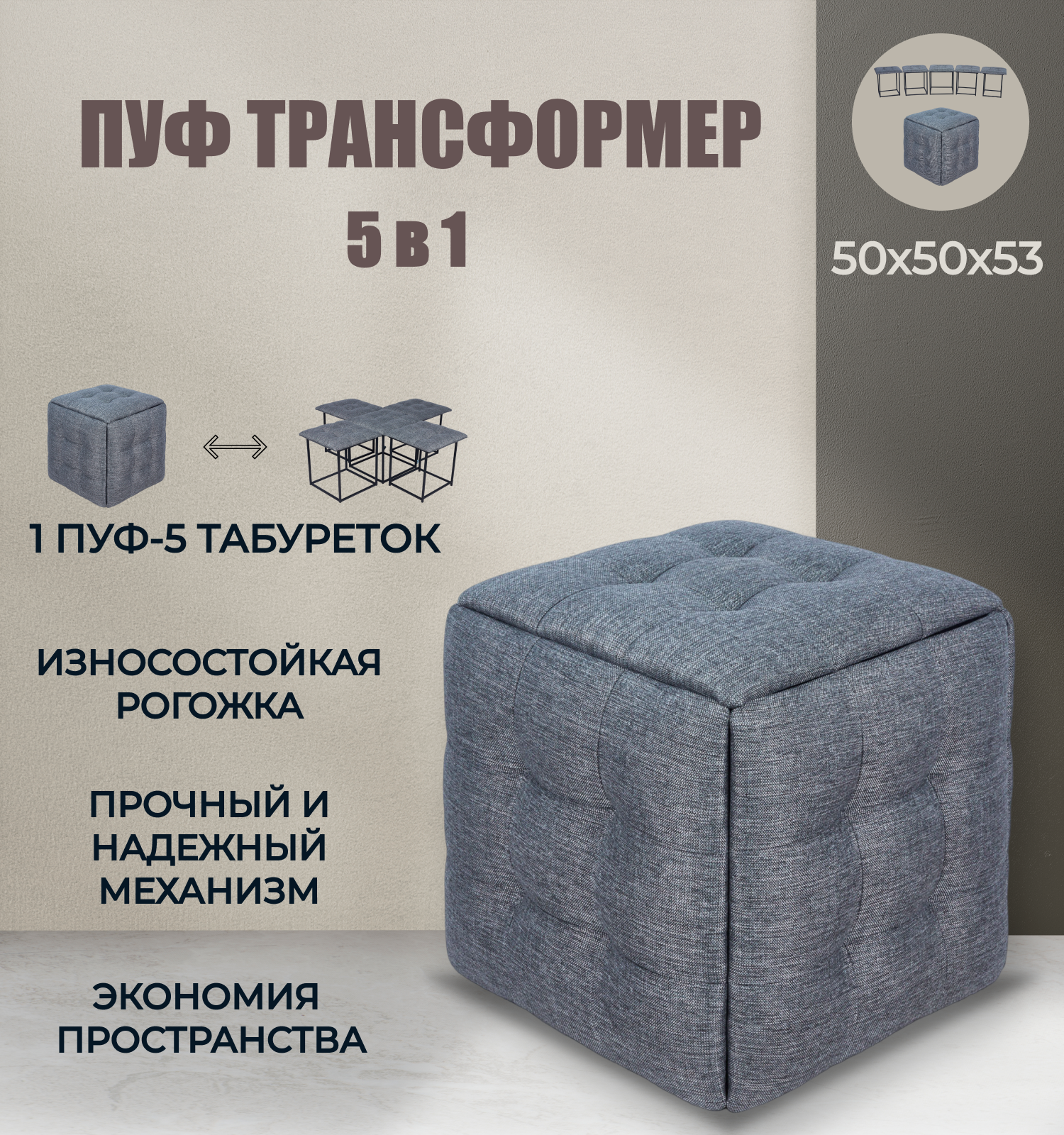 ПУФ ТРАНСФОРМЕР
5 в 1

50х50х53

1 ПУФ-5 ТАБУРЕТОК

ИЗНОСОСТОЙКАЯ РОГОЖКА

ПРОЧНЫЙ И НАДЕЖНЫЙ МЕХАНИЗМ

ЭКОНОМИЯ ПРОСТРАНСТВА